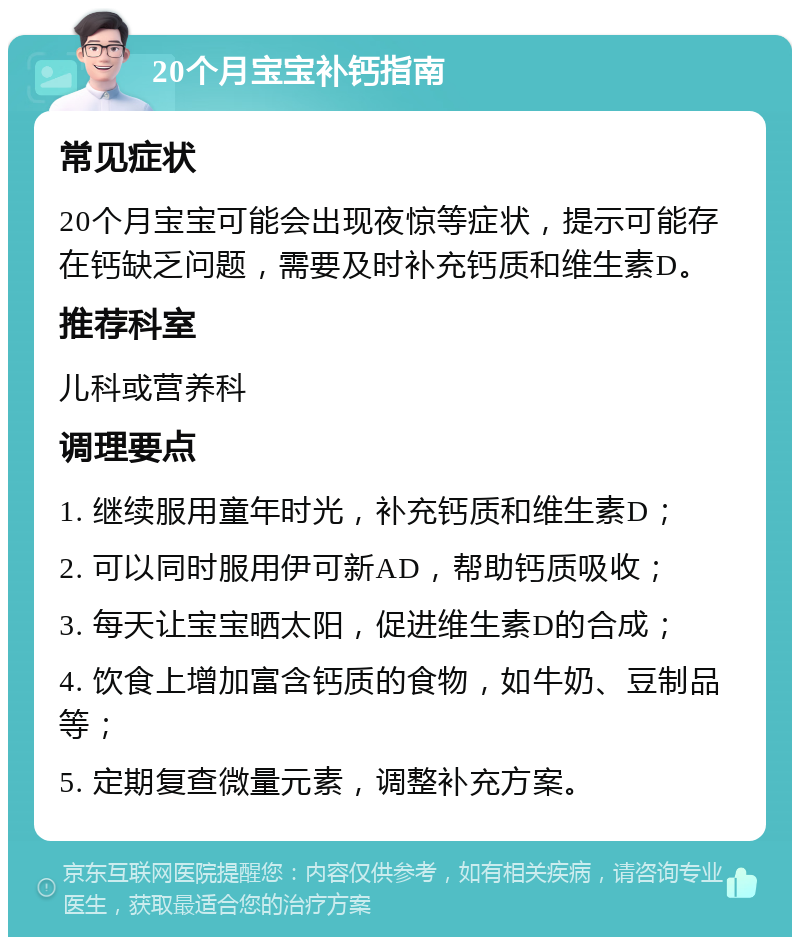 20个月宝宝补钙指南

常见症状

20个月宝宝可能会出现夜惊等症状，提示可能存在钙缺乏问题，需要及时补充钙质和维生素D。

推荐科室

儿科或营养科

调理要点

1. 继续服用童年时光，补充钙质和维生素D；

2. 可以同时服用伊可新AD，帮助钙质吸收；

3. 每天让宝宝晒太阳，促进维生素D的合成；

4. 饮食上增加富含钙质的食物，如牛奶、豆制品等；

5. 定期复查微量元素，调整补充方案。

京东互联网医院提醒您：内容仅供参考，如有相关疾病，请咨询专业医生，获取最适合您的治疗方案